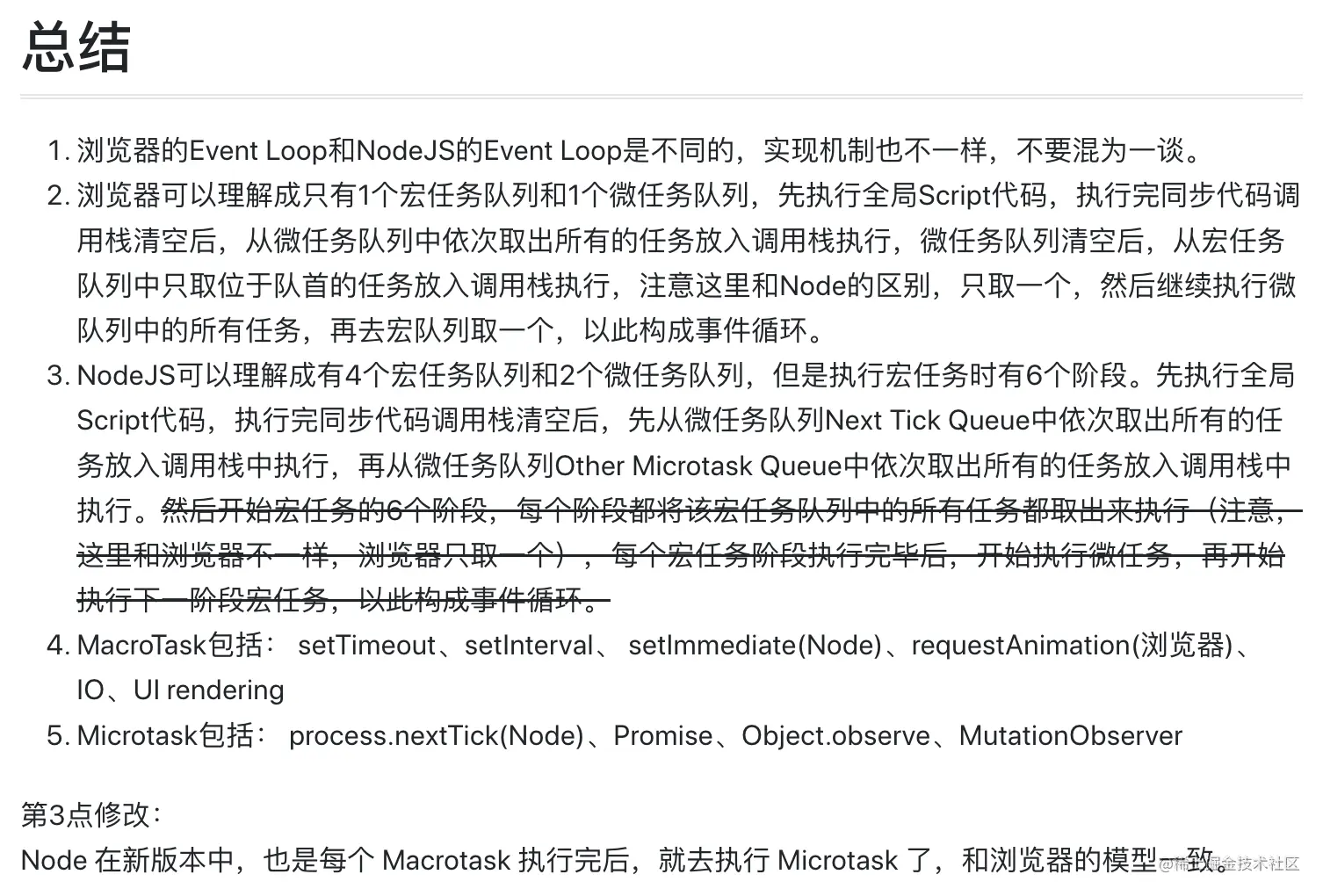 总结

1. 浏览器的Event Loop和NodeJS的Event Loop是不同的，实现机制也不一样，不要混为一谈。
2. 浏览器可以理解成只有1个宏任务队列和1个微任务队列，先执行全局Script代码，执行完同步代码调用栈清空后，从微任务队列中依次取出所有的任务放入调用栈执行，微任务队列清空后，从宏任务队列中只取位于队首的任务放入调用栈执行，注意这里和Node的区别，只取一个，然后继续执行微队列中的所有任务，再去宏队列取一个，以此构成事件循环。
3. NodeJS可以理解成有4个宏任务队列和2个微任务队列，但是执行宏任务时有6个阶段。先执行全局Script代码，执行完同步代码调用栈清空后，先从微任务队列Next Tick Queue中依次取出所有的任务放入调用栈中执行，再从微任务队列Other Microtask Queue中依次取出所有的任务放入调用栈中执行。然后开始宏任务的6个阶段，每个阶段都将该宏任务队列中的所有任务都取出来执行（注意，这里和浏览器不一样，浏览器只取一个），每个宏任务阶段执行完毕后，开始执行微任务，再开始执行下一阶段宏任务，以此构成事件循环。
4. MacroTask包括： setTimeout、setInterval、 setImmediate(Node)、requestAnimation(浏览器)、IO、UI rendering
5. Microtask包括： process.nextTick(Node)、Promise、Object.observe、MutationObserver

第3点修改：
Node 在新版本中，也是每个 Macrotask 执行完后，就去执行 Microtask 了，和浏览器的模型一致。

@稀土掘金技术社区